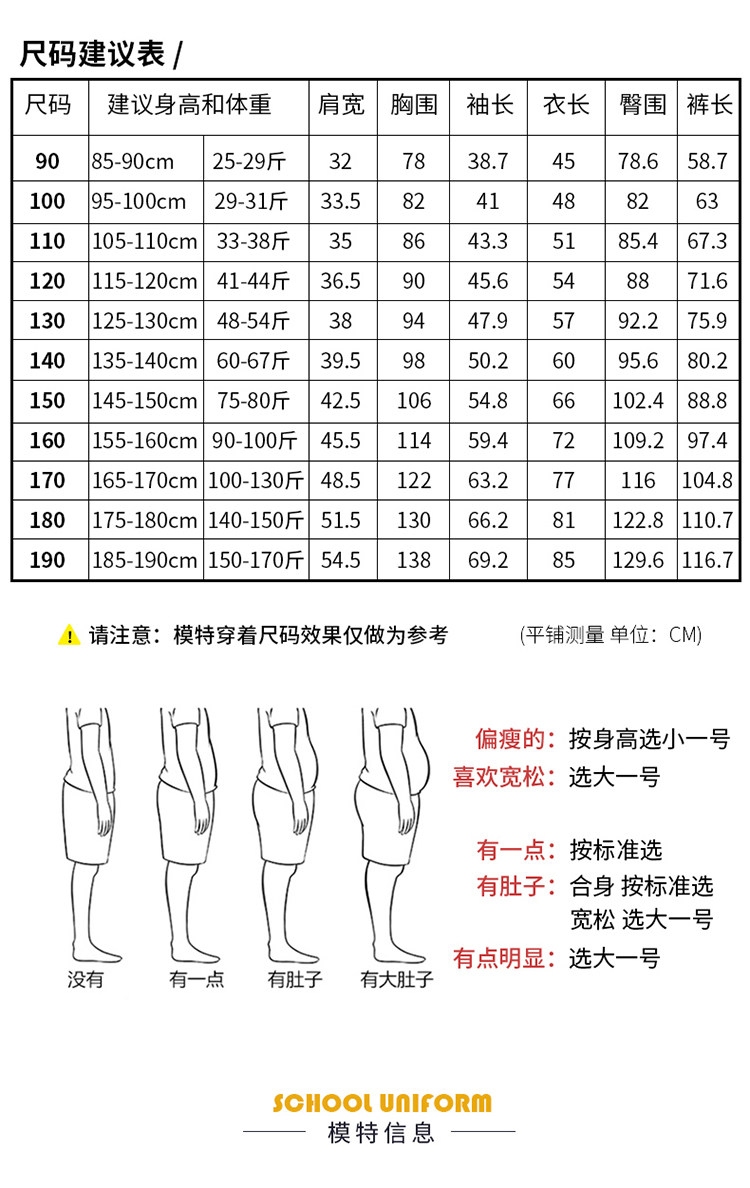 尺码建议表 /

| 尺码 | 建议身高和体重 | | 肩宽 | 胸围 | 袖长 | 衣长 | 臀围 | 裤长 |
|---|---|---|---|---|---|---|---|---|
| 90 | 85-90cm | 25-29斤 | 32 | 78 | 38.7 | 45 | 78.6 | 58.7 |
| 100 | 95-100cm | 29-31斤 | 33.5 | 82 | 41 | 48 | 82 | 63 |
| 110 | 105-110cm | 33-38斤 | 35 | 86 | 43.3 | 51 | 85.4 | 67.3 |
| 120 | 115-120cm | 41-44斤 | 36.5 | 90 | 45.6 | 54 | 88 | 71.6 |
| 130 | 125-130cm | 48-54斤 | 38 | 94 | 47.9 | 57 | 92.2 | 75.9 |
| 140 | 135-140cm | 60-67斤 | 39.5 | 98 | 50.2 | 60 | 95.6 | 80.2 |
| 150 | 145-150cm | 75-80斤 | 42.5 | 106 | 54.8 | 66 | 102.4 | 88.8 |
| 160 | 155-160cm | 90-100斤 | 45.5 | 114 | 59.4 | 72 | 109.2 | 97.4 |
| 170 | 165-170cm | 100-130斤 | 48.5 | 122 | 63.2 | 77 | 116 | 104.8 |
| 180 | 175-180cm | 140-150斤 | 51.5 | 130 | 66.2 | 81 | 122.8 | 110.7 |
| 190 | 185-190cm | 150-170斤 | 54.5 | 138 | 69.2 | 85 | 129.6 | 116.7 |

请注意：模特穿着尺码效果仅做为参考 (平铺测量 单位：CM)

没有 有一点 有肚子 有大肚子

偏瘦的：按身高选小一号
喜欢宽松：选大一号

有一点：按标准选
有肚子：合身 按标准选
宽松 选大一号
有点明显：选大一号

SCHOOL UNIFORM
模特信息